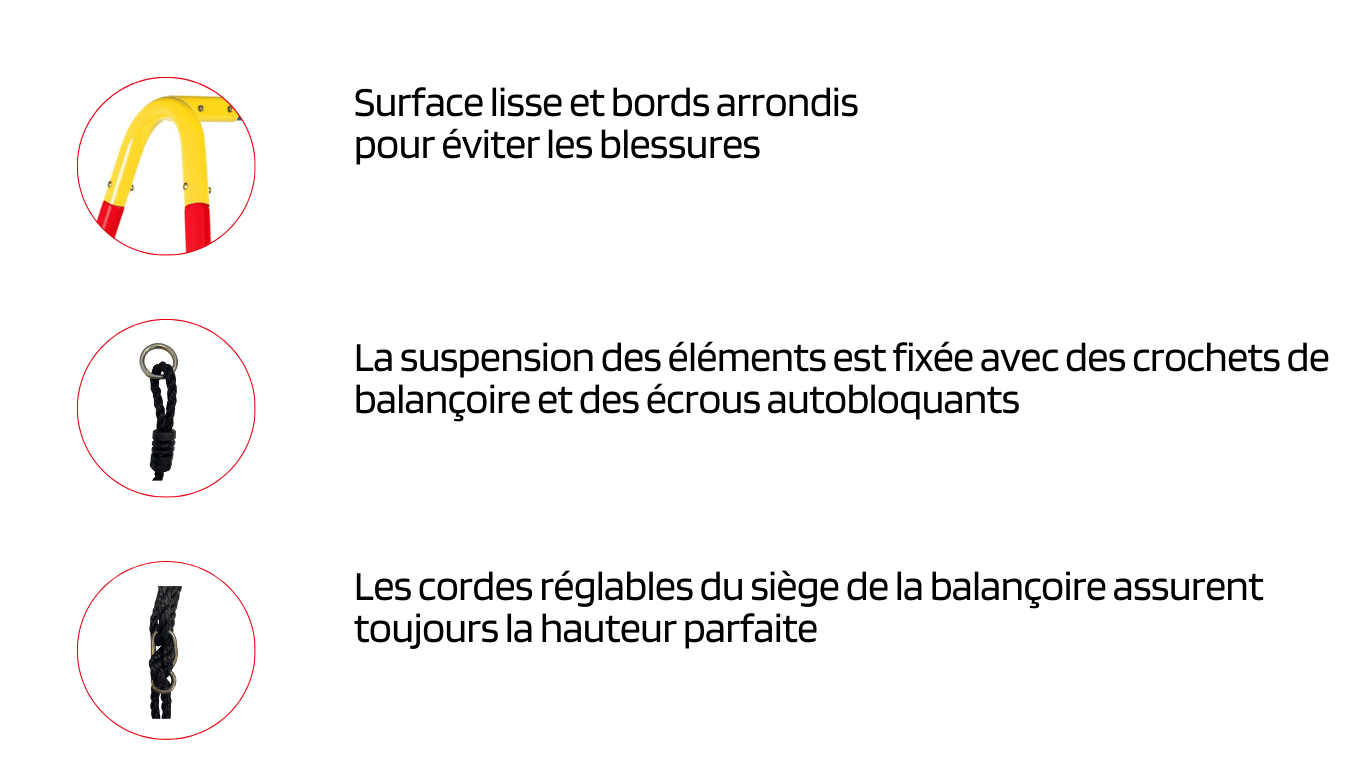 Surface lisse et bords arrondis pour éviter les blessures

La suspension des éléments est fixée avec des crochets de balançoire et des écrous autobloquants

Les cordes réglables du siège de la balançoire assurent toujours la hauteur parfaite